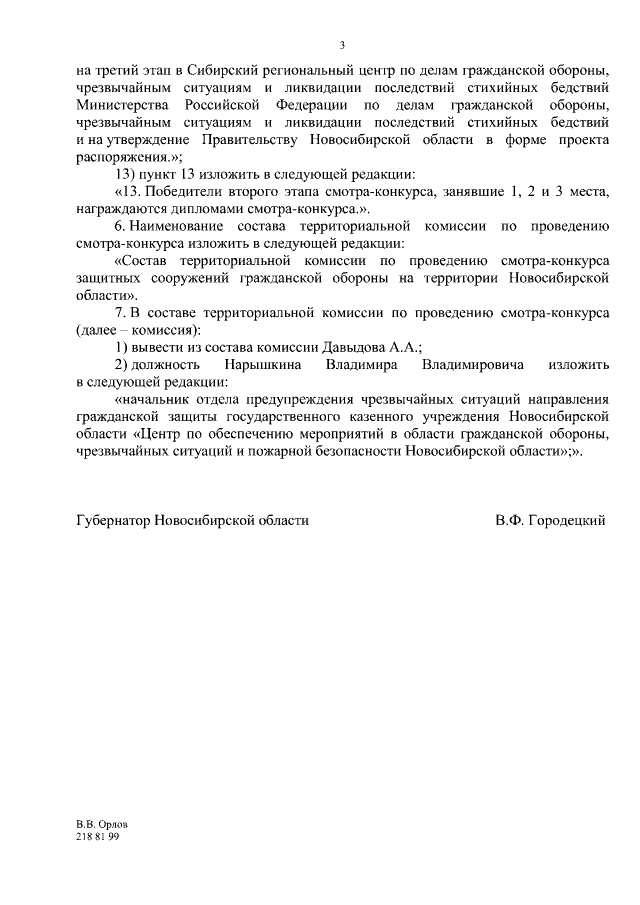 3

на третий этап в Сибирский региональный центр по делам гражданской обороны, чрезвычайным ситуациям и ликвидации последствий стихийных бедствий Министерства Российской Федерации по делам гражданской обороны, чрезвычайным ситуациям и ликвидации последствий стихийных бедствий и на утверждение Правительству Новосибирской области в форме проекта распоряжения.»;

13) пункт 13 изложить в следующей редакции:

«13. Победители второго этапа смотра-конкурса, занявшие 1, 2 и 3 места, награждаются дипломами смотра-конкурса.».

6. Наименование состава территориальной комиссии по проведению смотра-конкурса изложить в следующей редакции:

«Состав территориальной комиссии по проведению смотра-конкурса защитных сооружений гражданской обороны на территории Новосибирской области».

7. В составе территориальной комиссии по проведению смотра-конкурса (далее – комиссия):

1) вывести из состава комиссии Давыдова А.А.;

2) должность Нарышкина Владимира Владимировича изложить в следующей редакции:

«начальник отдела предупреждения чрезвычайных ситуаций направления гражданской защиты государственного казенного учреждения Новосибирской области «Центр по обеспечению мероприятий в области гражданской обороны, чрезвычайных ситуаций и пожарной безопасности Новосибирской области»;».

Губернатор Новосибирской области В.Ф. Городецкий

В.В. Орлов
218 81 99